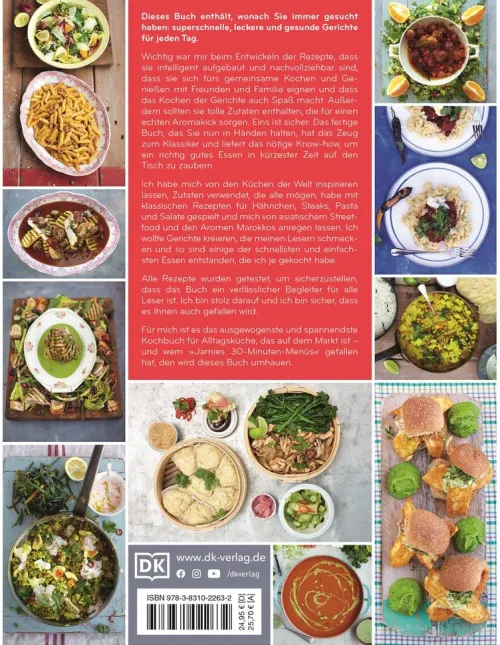 Dieses Buch enthält, wonach Sie immer gesucht haben: superschnelle, leckere und gesunde Gerichte für jeden Tag.

Wichtig war mir beim Entwickeln der Rezepte, dass sie intelligent aufgebaut und nachvollziehbar sind, dass sie sich fürs gemeinsame Kochen und Genießen mit Freunden und Familie eignen und dass das Kochen der Gerichte auch Spaß macht. Außerdem sollten sie tolle Zutaten enthalten, die für einen echten Aromakick sorgen. Eins ist sicher: Das fertige Buch, das Sie nun in Händen halten, hat das Zeug zum Klassiker und liefert das nötige Know-how, um ein richtig gutes Essen in kürzester Zeit auf den Tisch zu zaubern.

Ich habe mich von den Küchen der Welt inspirieren lassen, Zutaten verwendet, die alle mögen, habe mit klassischen Rezepten für Hähnchen, Steaks, Pasta und Salate gespielt und mich von asiatischem Streetfood und den Aromen Marokkos anregen lassen. Ich wollte Gerichte kreieren, die meinen Lesern schmecken und so sind einige der schnellsten und einfachsten Essen entstanden, die ich je gekocht habe.

Alle Rezepte wurden getestet, um sicherzustellen, dass das Buch ein verlässlicher Begleiter für alle Leser ist. Ich bin stolz darauf und ich bin sicher, dass es Ihnen auch gefallen wird.

Für mich ist es das ausgewogenste und spannendste Kochbuch für Alltagsküche, das auf dem Markt ist – und wem »Jamies 30-Minuten-Menüs« gefallen hat, den wird dieses Buch umhauen.

DK
www.dk-verlag.de
/dkverlag

ISBN 978-3-8310-2263-2

24,95 € [D]
25,70 € [A]